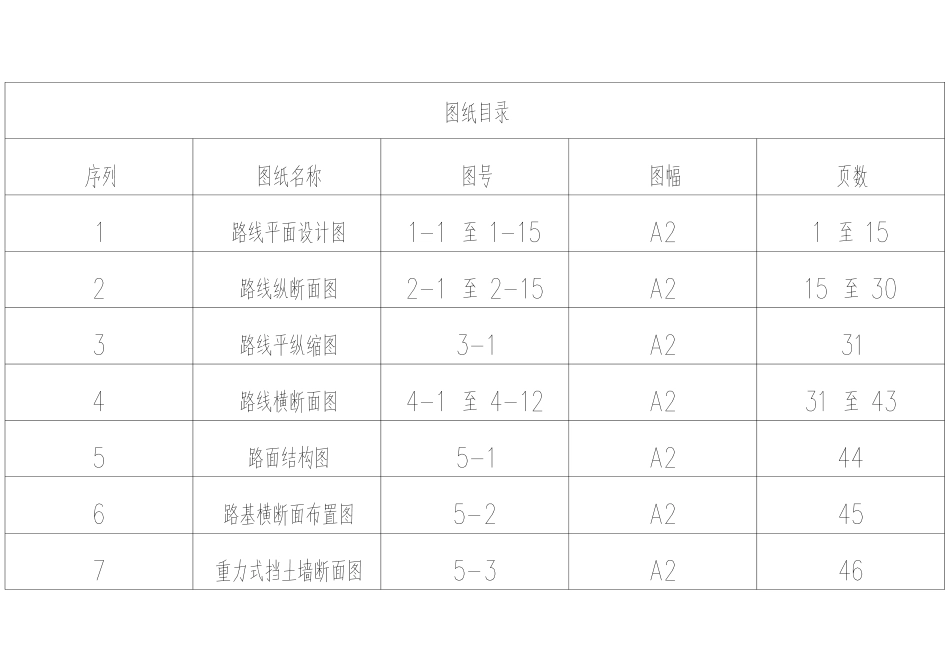 图纸目录

| 序列 | 图纸名称 | 图号 | 图幅 | 页数 |
|---|---|---|---|---|
| 1 | 路线平面设计图 | 1-1 至 1-15 | A2 | 1 至 15 |
| 2 | 路线纵断面图 | 2-1 至 2-15 | A2 | 15 至 30 |
| 3 | 路线平纵缩图 | 3-1 | A2 | 31 |
| 4 | 路线横断面图 | 4-1 至 4-12 | A2 | 31 至 43 |
| 5 | 路面结构图 | 5-1 | A2 | 44 |
| 6 | 路基横断面布置图 | 5-2 | A2 | 45 |
| 7 | 重力式挡土墙断面图 | 5-3 | A2 | 46 |